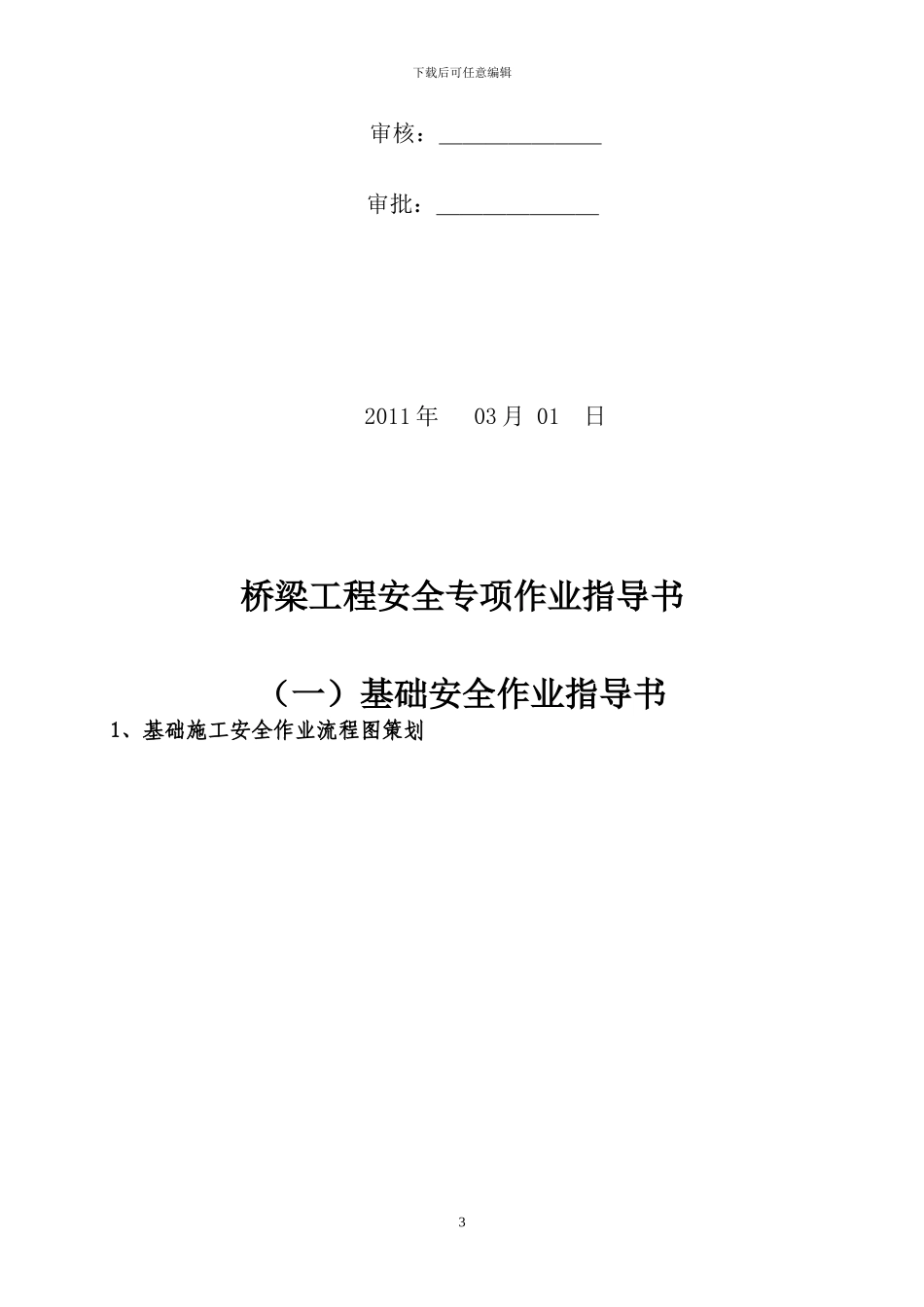 下载后可任意编辑

审核：_______________

审批：_______________

2011 年　 03 月 01　日

桥梁工程安全专项作业指导书

（一）基础安全作业指导书

1、基础施工安全作业流程图策划

3